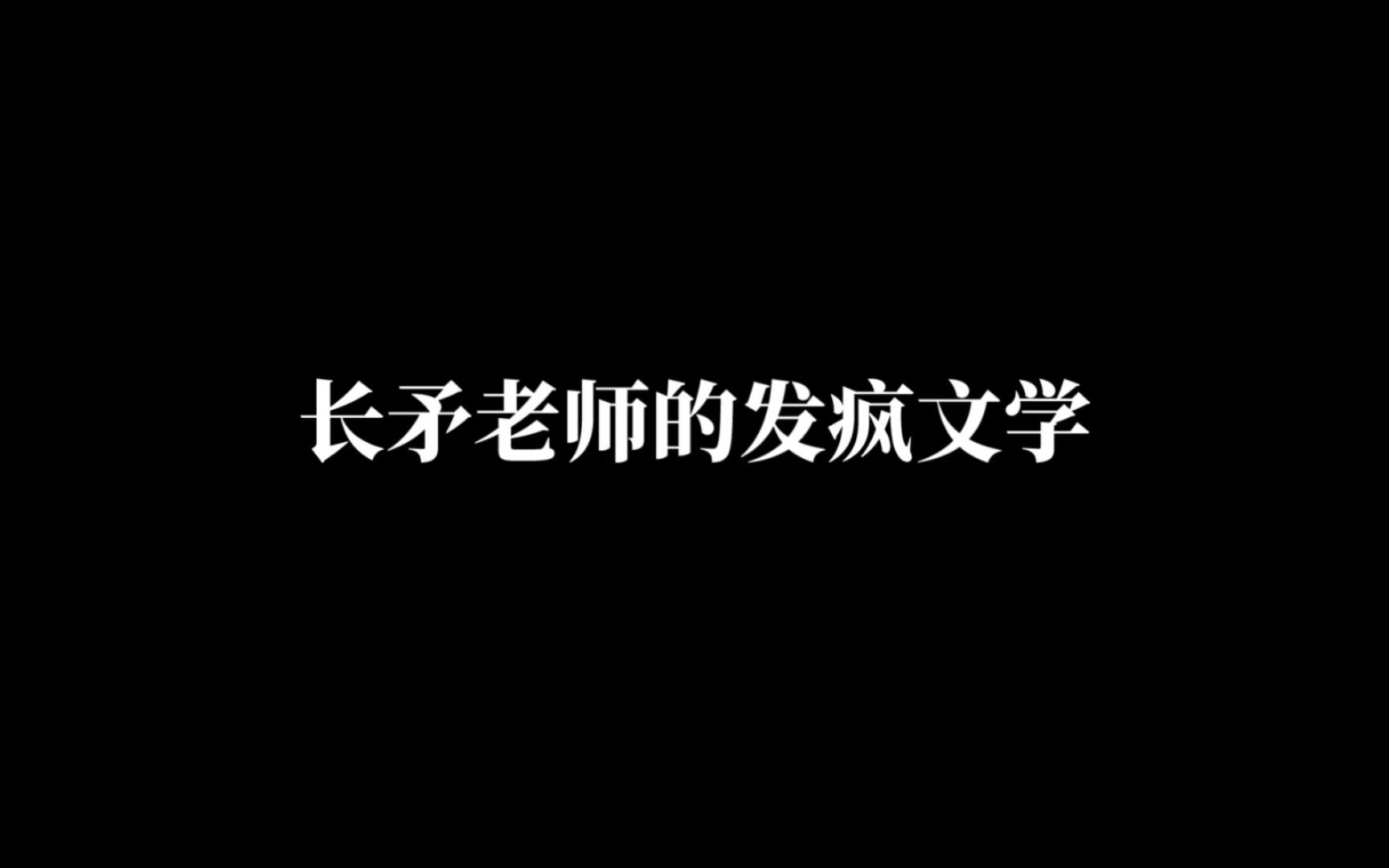 长矛老师的发疯文学